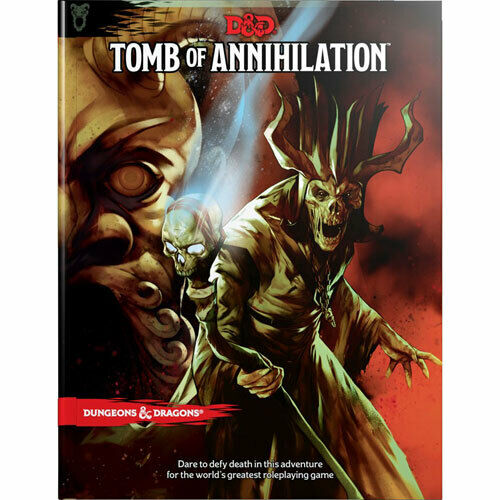 D&D

TOMB OF ANNIHILATION™

DUNGEONS & DRAGONS®

Dare to defy death in this adventure for the world's greatest roleplaying game